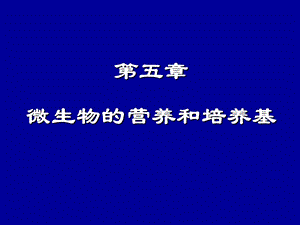 第五章

微生物的营养和培养基